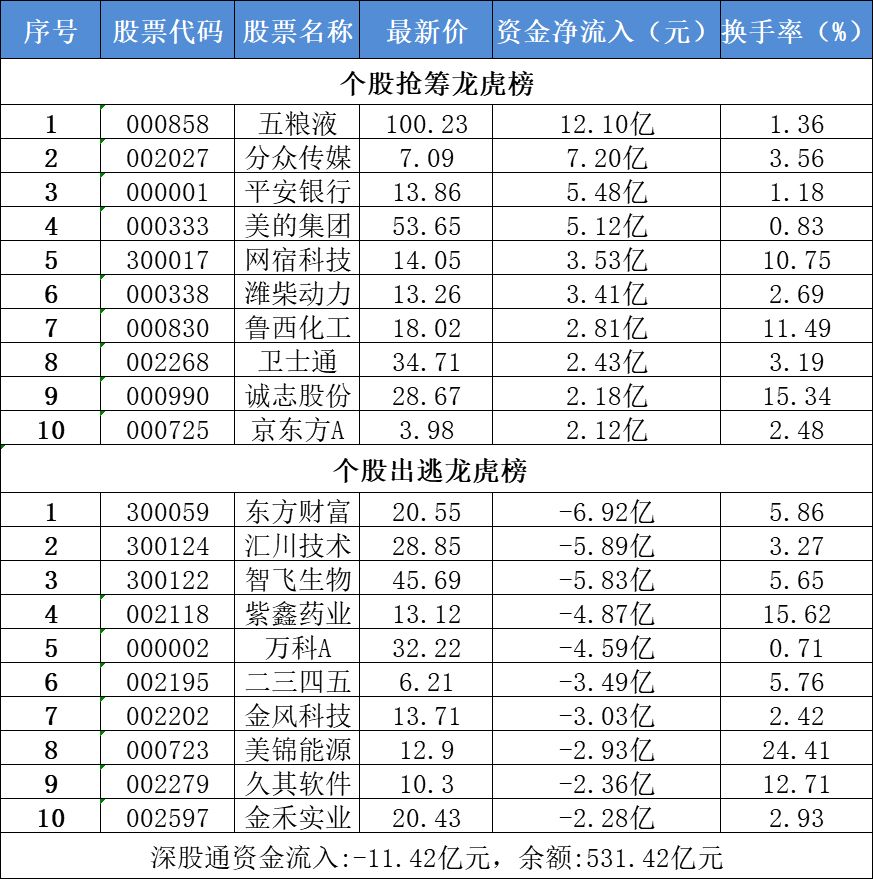 | 序号 | 股票代码 | 股票名称 | 最新价 | 资金净流入（元） | 换手率（%） |
|---|---|---|---|---|---|
| 个股抢筹龙虎榜 | | | | | |
| 1 | 000858 | 五粮液 | 100.23 | 12.10亿 | 1.36 |
| 2 | 002027 | 分众传媒 | 7.09 | 7.20亿 | 3.56 |
| 3 | 000001 | 平安银行 | 13.86 | 5.48亿 | 1.18 |
| 4 | 000333 | 美的集团 | 53.65 | 5.12亿 | 0.83 |
| 5 | 300017 | 网宿科技 | 14.05 | 3.53亿 | 10.75 |
| 6 | 000338 | 潍柴动力 | 13.26 | 3.41亿 | 2.69 |
| 7 | 000830 | 鲁西化工 | 18.02 | 2.81亿 | 11.49 |
| 8 | 002268 | 卫士通 | 34.71 | 2.43亿 | 3.19 |
| 9 | 000990 | 诚志股份 | 28.67 | 2.18亿 | 15.34 |
| 10 | 000725 | 京东方A | 3.98 | 2.12亿 | 2.48 |
| 个股出逃龙虎榜 | | | | | |
| 1 | 300059 | 东方财富 | 20.55 | -6.92亿 | 5.86 |
| 2 | 300124 | 汇川技术 | 28.85 | -5.89亿 | 3.27 |
| 3 | 300122 | 智飞生物 | 45.69 | -5.83亿 | 5.65 |
| 4 | 002118 | 紫鑫药业 | 13.12 | -4.87亿 | 15.62 |
| 5 | 000002 | 万科A | 32.22 | -4.59亿 | 0.71 |
| 6 | 002195 | 二三四五 | 6.21 | -3.49亿 | 5.76 |
| 7 | 002202 | 金风科技 | 13.71 | -3.03亿 | 2.42 |
| 8 | 000723 | 美锦能源 | 12.9 | -2.93亿 | 24.41 |
| 9 | 002279 | 久其软件 | 10.3 | -2.36亿 | 12.71 |
| 10 | 002597 | 金禾实业 | 20.43 | -2.28亿 | 2.93 |
| 深股通资金流入:-11.42亿元，余额:531.42亿元 | | | | | |